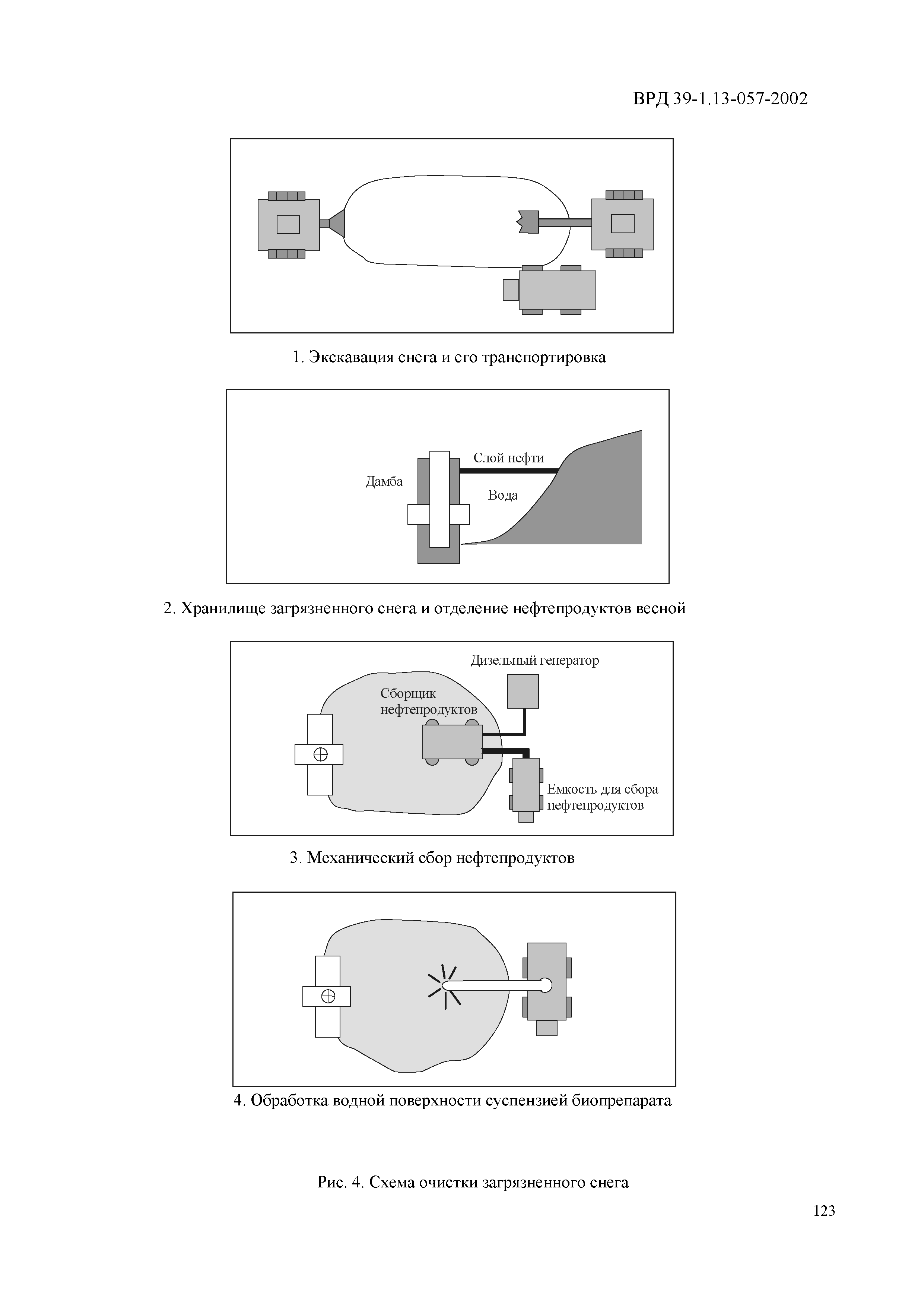 ВРД 39-1.13-057-2002

1. Экскавация снега и его транспортировка

Слой нефти
Дамба
Вода

2. Хранилище загрязненного снега и отделение нефтепродуктов весной

Дизельный генератор
Сборщик нефтепродуктов
Емкость для сбора нефтепродуктов

3. Механический сбор нефтепродуктов

4. Обработка водной поверхности суспензией биопрепарата

Рис. 4. Схема очистки загрязненного снега

123